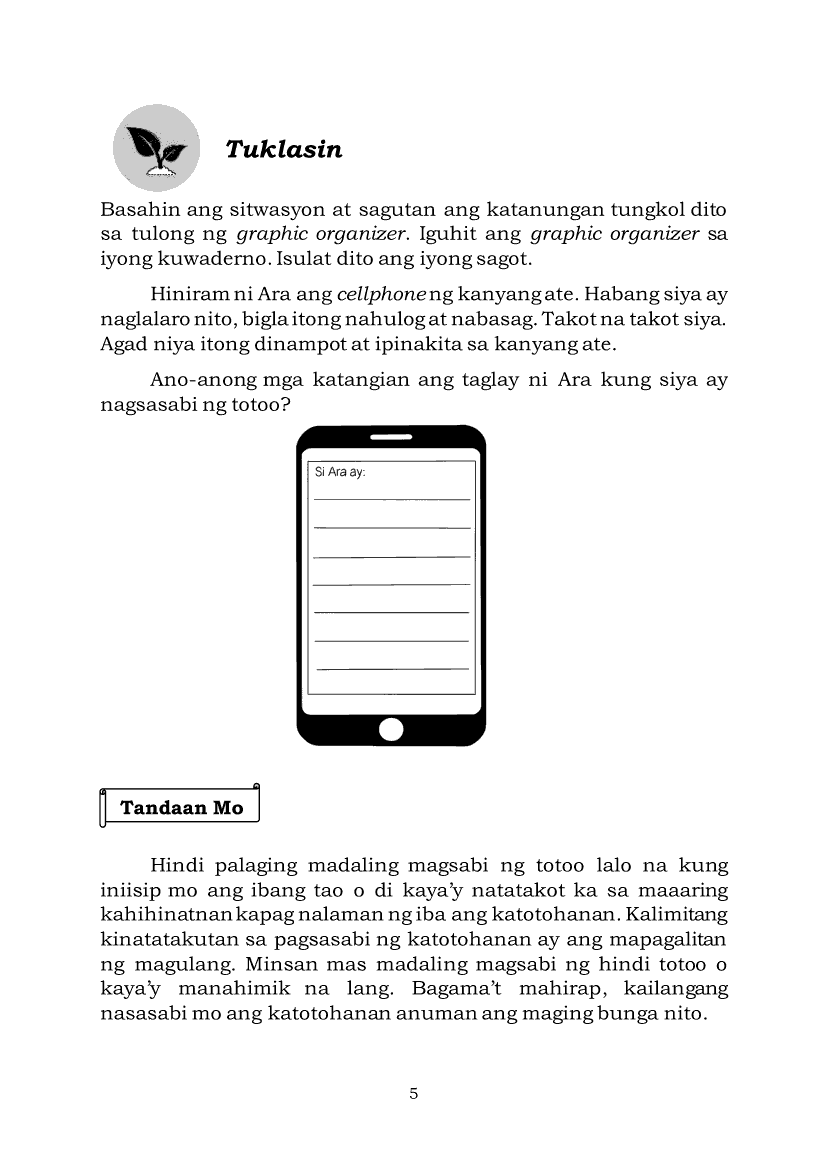 Tuklasin

Basahin ang sitwasyon at sagutan ang katanungan tungkol dito sa tulong ng graphic organizer. Iguhit ang graphic organizer sa iyong kuwaderno. Isulat dito ang iyong sagot.

Hiniram ni Ara ang cellphone ng kanyang ate. Habang siya ay naglalaro nito, bigla itong nahulog at nabasag. Takot na takot siya. Agad niya itong dinampot at ipinakita sa kanyang ate.

Ano-anong mga katangian ang taglay ni Ara kung siya ay nagsasabi ng totoo?

Si Ara ay:

Tandaan Mo

Hindi palaging madaling magsabi ng totoo lalo na kung iniisip mo ang ibang tao o di kaya'y natatakot ka sa maaaring kahihinatnan kapag nalaman ng iba ang katotohanan. Kalimitang kinatatakutan sa pagsasabi ng katotohanan ay ang mapagalitan ng magulang. Minsan mas madaling magsabi ng hindi totoo o kaya'y manahimik na lang. Bagama't mahirap, kailangang nasasabi mo ang katotohanan anuman ang maging bunga nito.

5